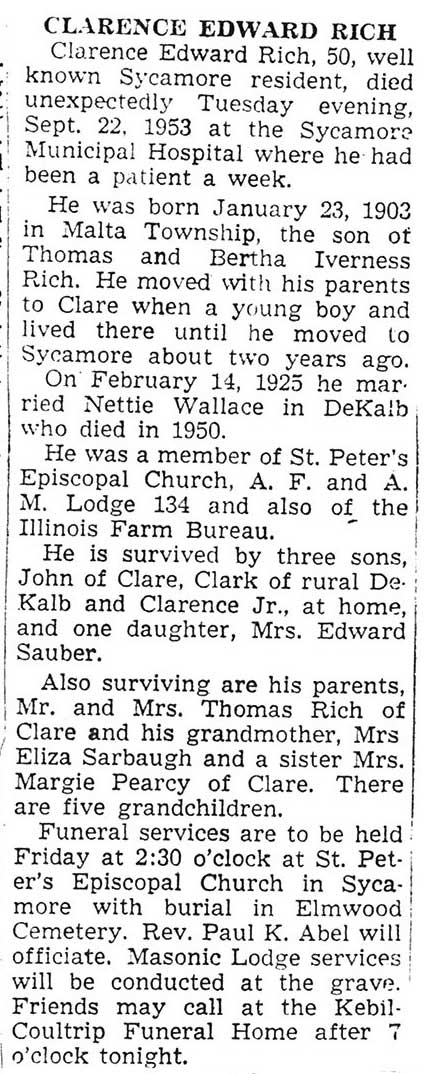 CLARENCE EDWARD RICH

Clarence Edward Rich, 50, well known Sycamore resident, died unexpectedly Tuesday evening, Sept. 22, 1953 at the Sycamore Municipal Hospital where he had been a patient a week.

He was born January 23, 1903 in Malta Township, the son of Thomas and Bertha Iverness Rich. He moved with his parents to Clare when a young boy and lived there until he moved to Sycamore about two years ago.

On February 14, 1925 he married Nettie Wallace in DeKalb who died in 1950.

He was a member of St. Peter's Episcopal Church, A. F. and A. M. Lodge 134 and also of the Illinois Farm Bureau.

He is survived by three sons, John of Clare, Clark of rural DeKalb and Clarence Jr., at home, and one daughter, Mrs. Edward Sauber.

Also surviving are his parents, Mr. and Mrs. Thomas Rich of Clare and his grandmother, Mrs Eliza Sarbaugh and a sister Mrs. Margie Pearcy of Clare. There are five grandchildren.

Funeral services are to be held Friday at 2:30 o'clock at St. Peter's Episcopal Church in Sycamore with burial in Elmwood Cemetery. Rev. Paul K. Abel will officiate. Masonic Lodge services will be conducted at the grave. Friends may call at the Kebil-Coultrip Funeral Home after 7 o'clock tonight.